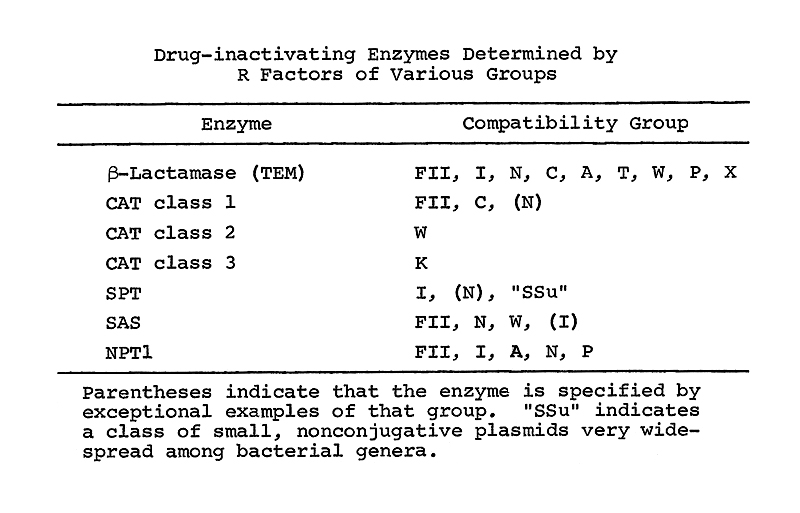 Drug-inactivating Enzymes Determined by R Factors of Various Groups

| Enzyme | Compatibility Group |
|---|---|
| β-Lactamase (TEM) | FII, I, N, C, A, T, W, P, X |
| CAT class 1 | FII, C, (N) |
| CAT class 2 | W |
| CAT class 3 | K |
| SPT | I, (N), "SSu" |
| SAS | FII, N, W, (I) |
| NPT1 | FII, I, A, N, P |

Parentheses indicate that the enzyme is specified by exceptional examples of that group. "SSu" indicates a class of small, nonconjugative plasmids very widespread among bacterial genera.